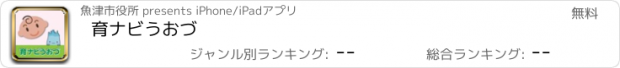 育ナビうおづ

魚津市役所 presents iPhone/iPadアプリ

無料

育ナビうおづ

ジャンル別ランキング: --

総合ランキング: --